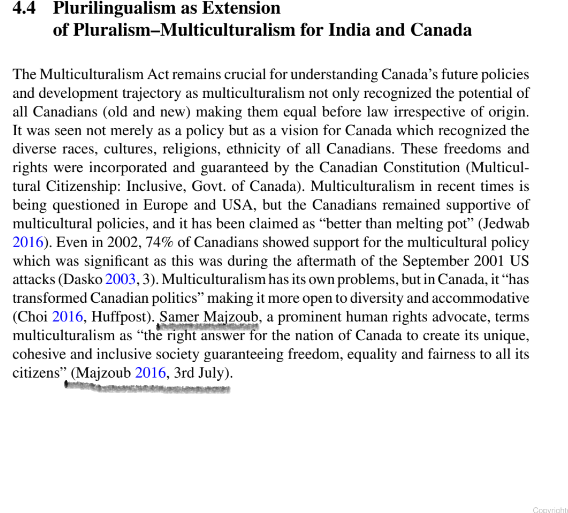 4.4 Plurilingualism as Extension of Pluralism–Multiculturalism for India and Canada

The Multiculturalism Act remains crucial for understanding Canada's future policies and development trajectory as multiculturalism not only recognized the potential of all Canadians (old and new) making them equal before law irrespective of origin. It was seen not merely as a policy but as a vision for Canada which recognized the diverse races, cultures, religions, ethnicity of all Canadians. These freedoms and rights were incorporated and guaranteed by the Canadian Constitution (Multicultural Citizenship: Inclusive, Govt. of Canada). Multiculturalism in recent times is being questioned in Europe and USA, but the Canadians remained supportive of multicultural policies, and it has been claimed as "better than melting pot" (Jedwab 2016). Even in 2002, 74% of Canadians showed support for the multicultural policy which was significant as this was during the aftermath of the September 2001 US attacks (Dasko 2003, 3). Multiculturalism has its own problems, but in Canada, it "has transformed Canadian politics" making it more open to diversity and accommodative (Choi 2016, Huffpost). Samer Majzoub, a prominent human rights advocate, terms multiculturalism as "the right answer for the nation of Canada to create its unique, cohesive and inclusive society guaranteeing freedom, equality and fairness to all its citizens" (Majzoub 2016, 3rd July).

Copyright